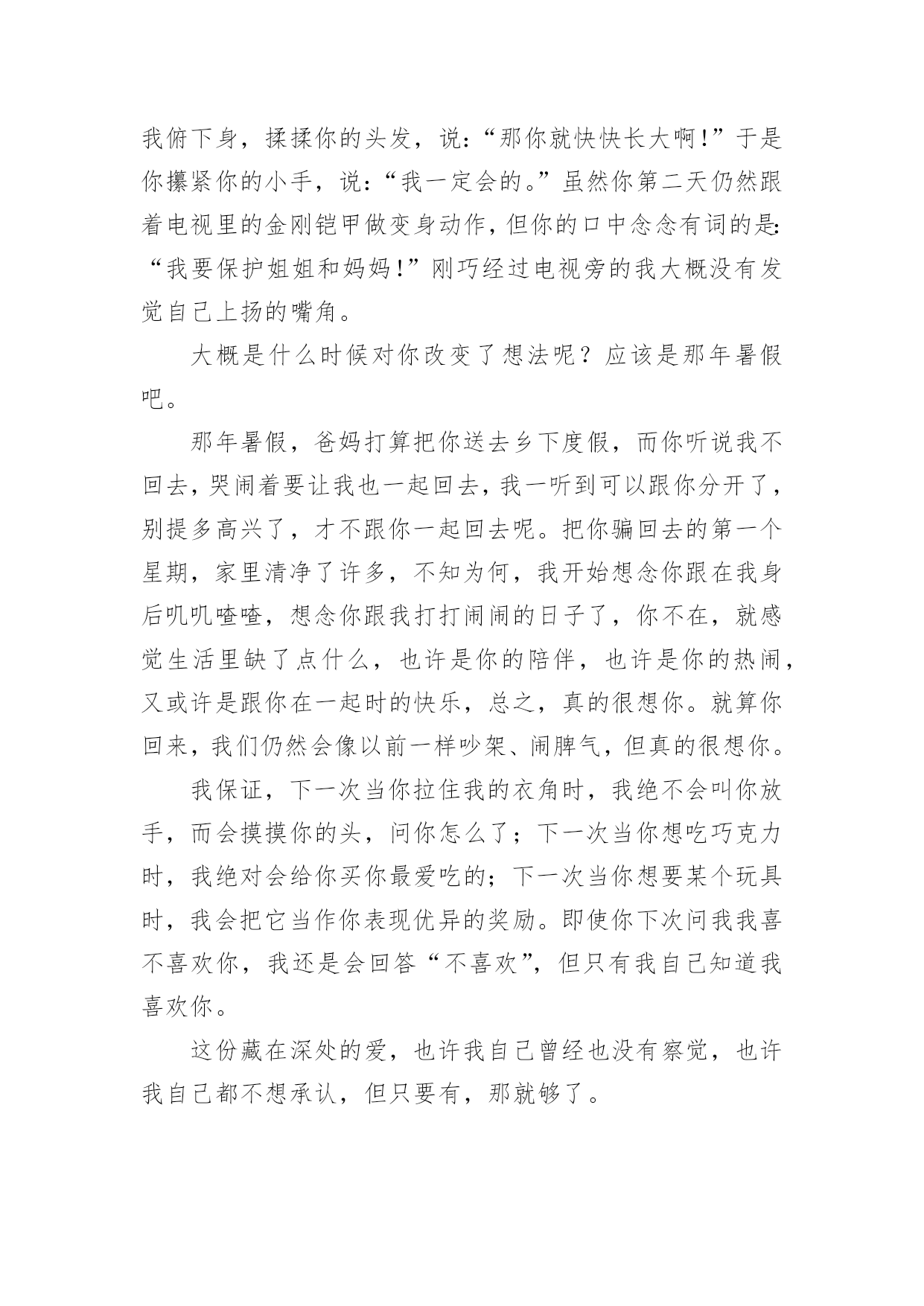 我俯下身，揉揉你的头发，说：“那你就快快长大啊！”于是你攥紧你的小手，说：“我一定会的。”虽然你第二天仍然跟着电视里的金刚铠甲做变身动作，但你的口中念念有词的是：“我要保护姐姐和妈妈！”刚巧经过电视旁的我大概没有发觉自己上扬的嘴角。

大概是什么时候对你改变了想法呢？应该是那年暑假吧。

那年暑假，爸妈打算把你送去乡下度假，而你听说我不回去，哭闹着要让我也一起回去，我一听到可以跟你分开了，别提多高兴了，才不跟你一起回去呢。把你骗回去的第一个星期，家里清净了许多，不知为何，我开始想念你跟在我身后叽叽喳喳，想念你跟我打打闹闹的日子了，你不在，就感觉生活里缺了点什么，也许是你的陪伴，也许是你的热闹，又或许是跟你在一起时的快乐，总之，真的很想你。就算你回来，我们仍然会像以前一样吵架、闹脾气，但真的很想你。

我保证，下一次当你拉住我的衣角时，我绝不会叫你放手，而会摸摸你的头，问你怎么了；下一次当你想吃巧克力时，我绝对会给你买你最爱吃的；下一次当你想要某个玩具时，我会把它当作你表现优异的奖励。即使你下次问我我喜不喜欢你，我还是会回答“不喜欢”，但只有我自己知道我喜欢你。

这份藏在深处的爱，也许我自己曾经也没有察觉，也许我自己都不想承认，但只要有，那就够了。